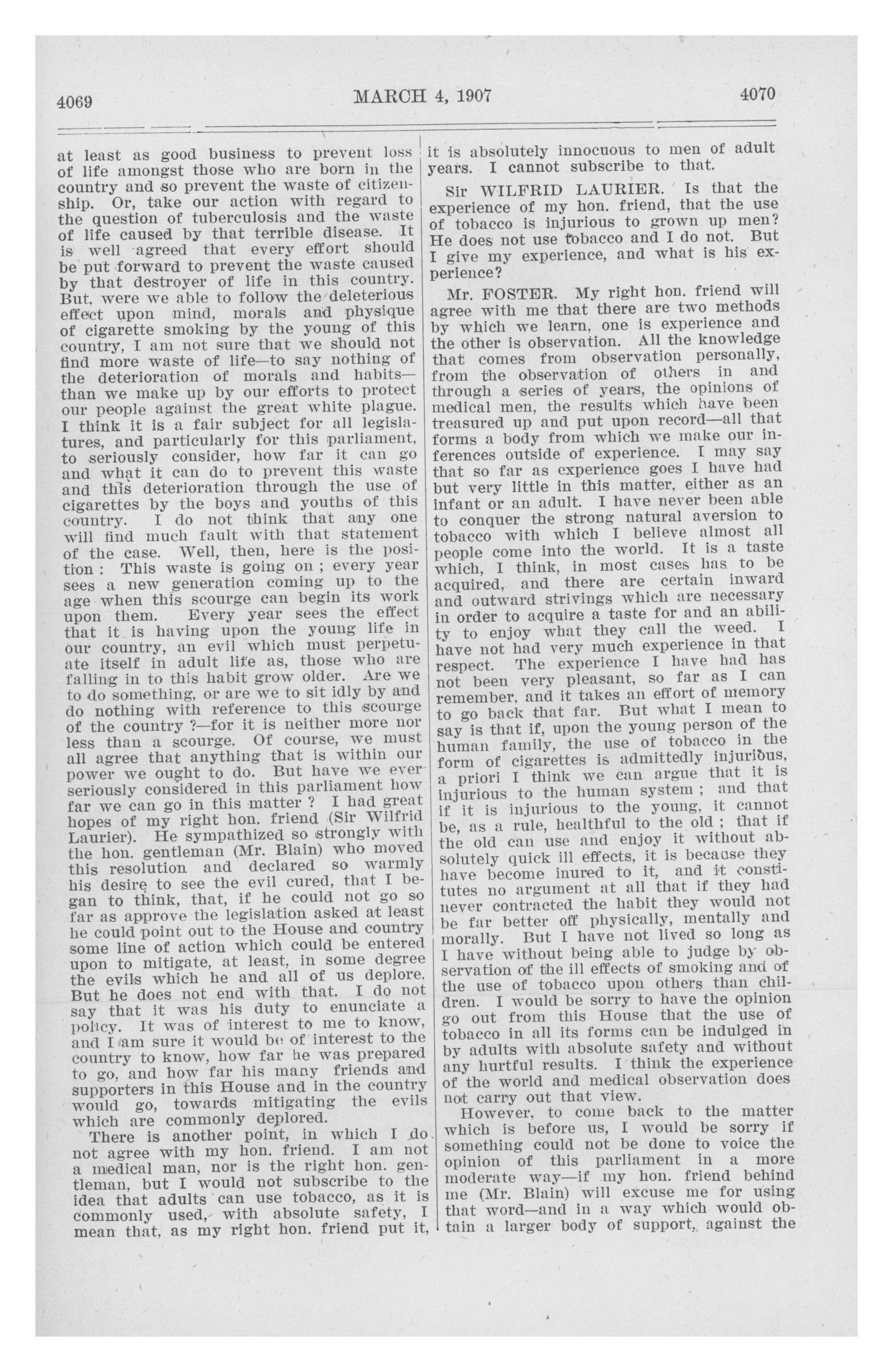 4069 MARCH 4, 1907 4070

at least as good business to prevent loss of life amongst those who are born in the country and so prevent the waste of citizenship. Or, take our action with regard to the question of tuberculosis and the waste of life caused by that terrible disease. It is well agreed that every effort should be put forward to prevent the waste caused by that destroyer of life in this country. But, were we able to follow the deleterious effect upon mind, morals and physique of cigarette smoking by the young of this country, I am not sure that we should not find more waste of life—to say nothing of the deterioration of morals and habits—than we make up by our efforts to protect our people against the great white plague. I think it is a fair subject for all legislatures, and particularly for this parliament, to seriously consider, how far it can go and what it can do to prevent this waste and this deterioration through the use of cigarettes by the boys and youths of this country. I do not think that any one will find much fault with that statement of the case. Well, then, here is the position : This waste is going on ; every year sees a new generation coming up to the age when this scourge can begin its work upon them. Every year sees the effect that it is having upon the young life in our country, an evil which must perpetuate itself in adult life as, those who are falling in to this habit grow older. Are we to do something, or are we to sit idly by and do nothing with reference to this scourge of the country ?—for it is neither more nor less than a scourge. Of course, we must all agree that anything that is within our power we ought to do. But have we ever seriously considered in this parliament how far we can go in this matter ? I had great hopes of my right hon. friend (Sir Wilfrid Laurier). He sympathized so strongly with the hon. gentleman (Mr. Blain) who moved this resolution and declared so warmly his desire to see the evil cured, that I began to think, that, if he could not go so far as approve the legislation asked at least he could point out to the House and country some line of action which could be entered upon to mitigate, at least, in some degree the evils which he and all of us deplore. But he does not end with that. I do not say that it was his duty to enunciate a policy. It was of interest to me to know, and I am sure it would be of interest to the country to know, how far he was prepared to go, and how far his many friends and supporters in this House and in the country would go, towards mitigating the evils which are commonly deplored.

There is another point, in which I do not agree with my hon. friend. I am not a medical man, nor is the right hon. gentleman, but I would not subscribe to the idea that adults can use tobacco, as it is commonly used, with absolute safety, I mean that, as my right hon. friend put it, it is absolutely innocuous to men of adult years. I cannot subscribe to that.

Sir WILFRID LAURIER. Is that the experience of my hon. friend, that the use of tobacco is injurious to grown up men? He does not use tobacco and I do not. But I give my experience, and what is his experience?

Mr. FOSTER. My right hon. friend will agree with me that there are two methods by which we learn, one is experience and the other is observation. All the knowledge that comes from observation personally, from the observation of others in and through a series of years, the opinions of medical men, the results which have been treasured up and put upon record—all that forms a body from which we make our inferences outside of experience. I may say that so far as experience goes I have had but very little in this matter, either as an infant or an adult. I have never been able to conquer the strong natural aversion to tobacco with which I believe almost all people come into the world. It is a taste which, I think, in most cases has to be acquired, and there are certain inward and outward strivings which are necessary in order to acquire a taste for and an ability to enjoy what they call the weed. I have not had very much experience in that respect. The experience I have had has not been very pleasant, so far as I can remember, and it takes an effort of memory to go back that far. But what I mean to say is that if, upon the young person of the human family, the use of tobacco in the form of cigarettes is admittedly injurious, a priori I think we can argue that it is injurious to the human system ; and that if it is injurious to the young, it cannot be, as a rule, healthful to the old ; that if the old can use and enjoy it without absolutely quick ill effects, it is because they have become inured to it, and it constitutes no argument at all that if they had never contracted the habit they would not be far better off physically, mentally and morally. But I have not lived so long as I have without being able to judge by observation of the ill effects of smoking and of the use of tobacco upon others than children. I would be sorry to have the opinion go out from this House that the use of tobacco in all its forms can be indulged in by adults with absolute safety and without any hurtful results. I think the experience of the world and medical observation does not carry out that view.

However, to come back to the matter which is before us, I would be sorry if something could not be done to voice the opinion of this parliament in a more moderate way—if my hon. friend behind me (Mr. Blain) will excuse me for using that word—and in a way which would obtain a larger body of support, against the